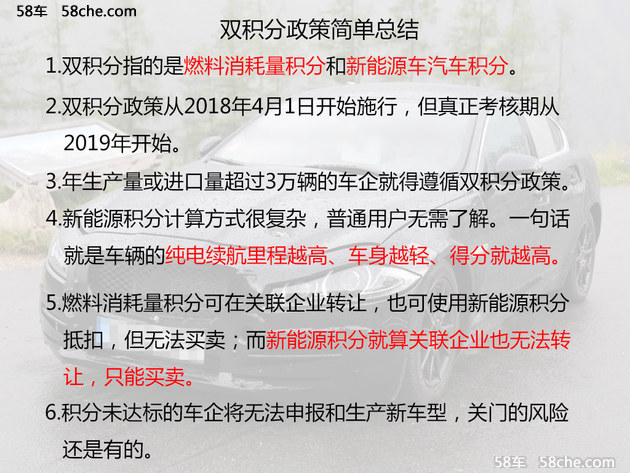 58车 58che.com

双积分政策简单总结

1.双积分指的是燃料消耗量积分和新能源车汽车积分。

2.双积分政策从2018年4月1日开始施行，但真正考核期从2019年开始。

3.年生产量或进口量超过3万辆的车企就得遵循双积分政策。

4.新能源积分计算方式很复杂，普通用户无需了解。一句话就是车辆的纯电续航里程越高、车身越轻、得分就越高。

5.燃料消耗量积分可在关联企业转让，也可使用新能源积分抵扣，但无法买卖；而新能源积分就算关联企业也无法转让，只能买卖。

6.积分未达标的车企将无法申报和生产新车型，关门的风险还是有的。

58车 58che.com